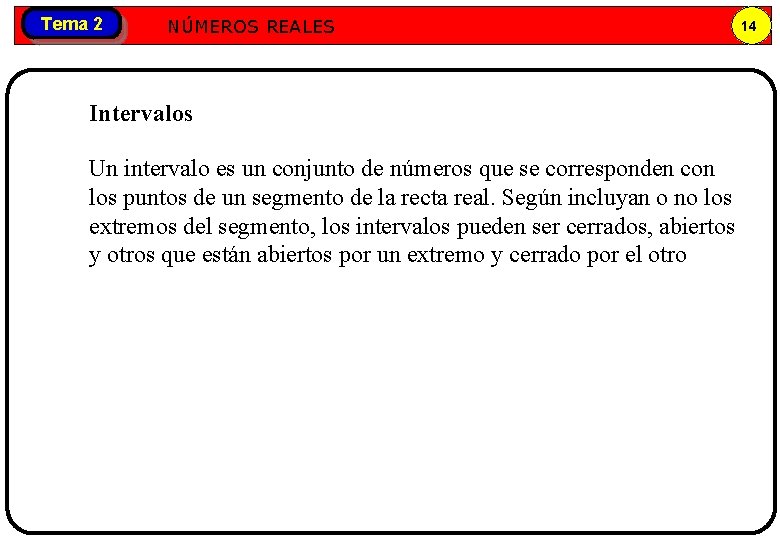 Tema 2

NÚMEROS REALES

14

Intervalos

Un intervalo es un conjunto de números que se corresponden con los puntos de un segmento de la recta real. Según incluyan o no los extremos del segmento, los intervalos pueden ser cerrados, abiertos y otros que están abiertos por un extremo y cerrado por el otro